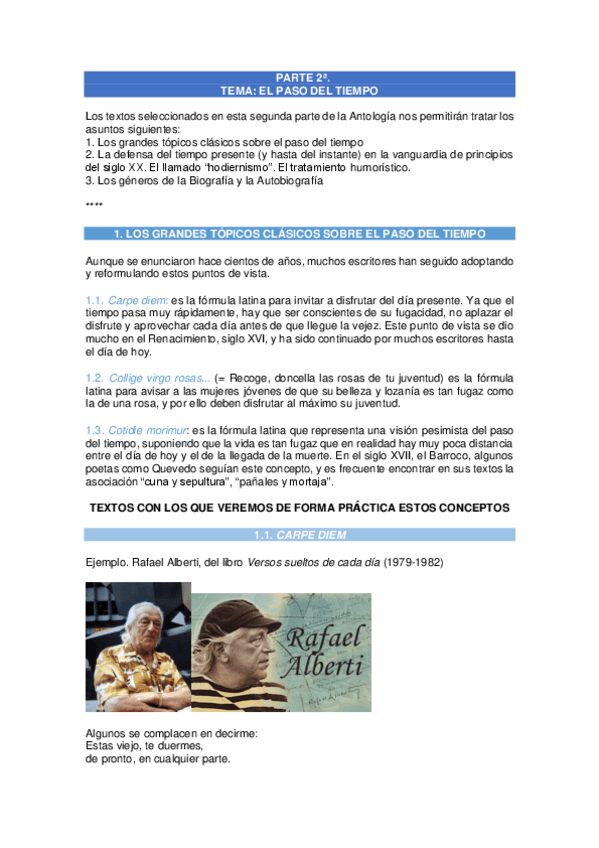 PARTE 2ª.
TEMA: EL PASO DEL TIEMPO

Los textos seleccionados en esta segunda parte de la Antología nos permitirán tratar los asuntos siguientes:
1. Los grandes tópicos clásicos sobre el paso del tiempo
2. La defensa del tiempo presente (y hasta del instante) en la vanguardia de principios del siglo XX. El llamado "hodiernismo". El tratamiento humorístico.
3. Los géneros de la Biografía y la Autobiografía

****

1. LOS GRANDES TÓPICOS CLÁSICOS SOBRE EL PASO DEL TIEMPO

Aunque se enunciaron hace cientos de años, muchos escritores han seguido adoptando y reformulando estos puntos de vista.

1.1. Carpe diem: es la fórmula latina para invitar a disfrutar del día presente. Ya que el tiempo pasa muy rápidamente, hay que ser conscientes de su fugacidad, no aplazar el disfrute y aprovechar cada día antes de que llegue la vejez. Este punto de vista se dio mucho en el Renacimiento, siglo XVI, y ha sido continuado por muchos escritores hasta el día de hoy.

1.2. Collige virgo rosas... (= Recoge, doncella las rosas de tu juventud) es la fórmula latina para avisar a las mujeres jóvenes de que su belleza y lozanía es tan fugaz como la de una rosa, y por ello deben disfrutar al máximo su juventud.

1.3. Cotidie morimur: es la fórmula latina que representa una visión pesimista del paso del tiempo, suponiendo que la vida es tan fugaz que en realidad hay muy poca distancia entre el día de hoy y el de la llegada de la muerte. En el siglo XVII, el Barroco, algunos poetas como Quevedo seguían este concepto, y es frecuente encontrar en sus textos la asociación "cuna y sepultura", "pañales y mortaja".

TEXTOS CON LOS QUE VEREMOS DE FORMA PRÁCTICA ESTOS CONCEPTOS

1.1. CARPE DIEM

Ejemplo. Rafael Alberti, del libro Versos sueltos de cada día (1979-1982)

Rafael Alberti

Algunos se complacen en decirme:
Estas viejo, te duermes,
de pronto, en cualquier parte.